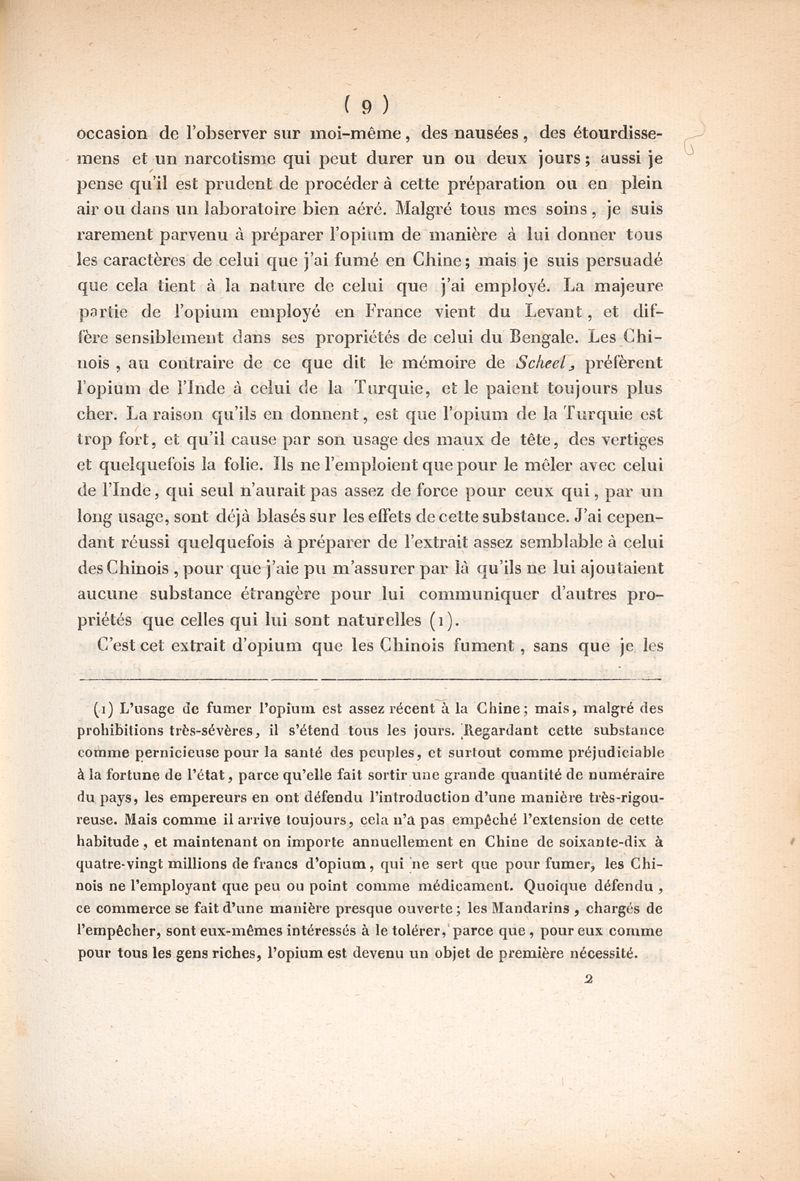 ( 9 )

occasion de l'observer sur moi-même, des nausées, des étourdissemens et un narcotisme qui peut durer un ou deux jours; aussi je pense qu'il est prudent de procéder à cette préparation ou en plein air ou dans un laboratoire bien aéré. Malgré tous mes soins, je suis rarement parvenu à préparer l'opium de manière à lui donner tous les caractères de celui que j'ai fumé en Chine; mais je suis persuadé que cela tient à la nature de celui que j'ai employé. La majeure partie de l'opium employé en France vient du Levant, et diffère sensiblement dans ses propriétés de celui du Bengale. Les Chinois, au contraire de ce que dit le mémoire de Scheel, préfèrent l'opium de l'Inde à celui de la Turquie, et le paient toujours plus cher. La raison qu'ils en donnent, est que l'opium de la Turquie est trop fort, et qu'il cause par son usage des maux de tête, des vertiges et quelquefois la folie. Ils ne l'emploient que pour le mêler avec celui de l'Inde, qui seul n'aurait pas assez de force pour ceux qui, par un long usage, sont déjà blasés sur les effets de cette substance. J'ai cependant réussi quelquefois à préparer de l'extrait assez semblable à celui des Chinois, pour que j'aie pu m'assurer par là qu'ils ne lui ajoutaient aucune substance étrangère pour lui communiquer d'autres propriétés que celles qui lui sont naturelles (1).

C'est cet extrait d'opium que les Chinois fument, sans que je les

(1) L'usage de fumer l'opium est assez récent à la Chine; mais, malgré des prohibitions très-sévères, il s'étend tous les jours. Regardant cette substance comme pernicieuse pour la santé des peuples, et surtout comme préjudiciable à la fortune de l'état, parce qu'elle fait sortir une grande quantité de numéraire du pays, les empereurs en ont défendu l'introduction d'une manière très-rigoureuse. Mais comme il arrive toujours, cela n'a pas empêché l'extension de cette habitude, et maintenant on importe annuellement en Chine de soixante-dix à quatre-vingt millions de francs d'opium, qui ne sert que pour fumer, les Chinois ne l'employant que peu ou point comme médicament. Quoique défendu, ce commerce se fait d'une manière presque ouverte; les Mandarins, chargés de l'empêcher, sont eux-mêmes intéressés à le tolérer, parce que, pour eux comme pour tous les gens riches, l'opium est devenu un objet de première nécessité.

2